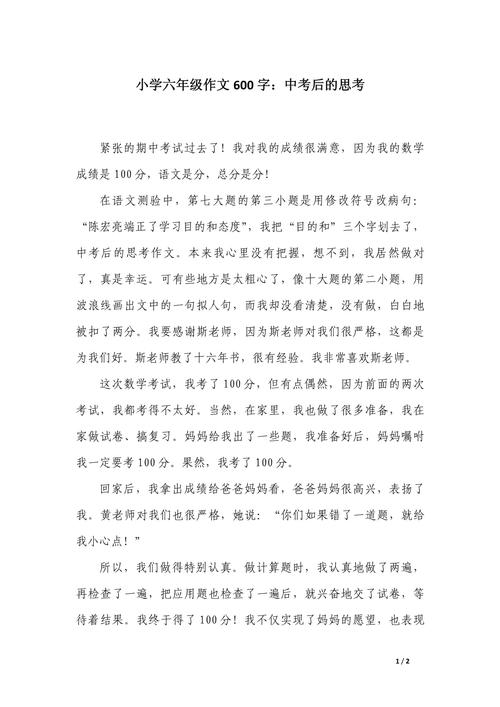 小学六年级作文600字：中考后的思考

紧张的期中考试过去了！我对我的成绩很满意，因为我的数学成绩是100分，语文是分，总分是分！

在语文测验中，第七大题的第三小题是用修改符号改病句："陈宏亮端正了学习目的和态度"，我把"目的和"三个字划去了，中考后的思考作文。本来我心里没有把握，想不到，我居然做对了，真是幸运。可有些地方是太粗心了，像十大题的第二小题，用波浪线画出文中的一句拟人句，而我却没看清楚，没有做，白白地被扣了两分。我要感谢斯老师，因为斯老师对我们很严格，这都是为我们好。斯老师教了十六年书，很有经验。我非常喜欢斯老师。

这次数学考试，我考了100分，但有点偶然，因为前面的两次考试，我都考得不太好。当然，在家里，我也做了很多准备，我在家做试卷、搞复习。妈妈给我出了一些题，我准备好后，妈妈嘱咐我一定要考100分。果然，我考了100分。

回家后，我拿出成绩给爸爸妈妈看，爸爸妈妈很高兴，表扬了我。黄老师对我们也很严格，她说："你们如果错了一道题，就给我小心点！"

所以，我们做得特别认真。做计算题时，我认真地做了两遍，再检查了一遍，把应用题也检查了一遍后，就兴奋地交了试卷，等待着结果。我终于得了100分！我不仅实现了妈妈的愿望，也表现

1 / 2